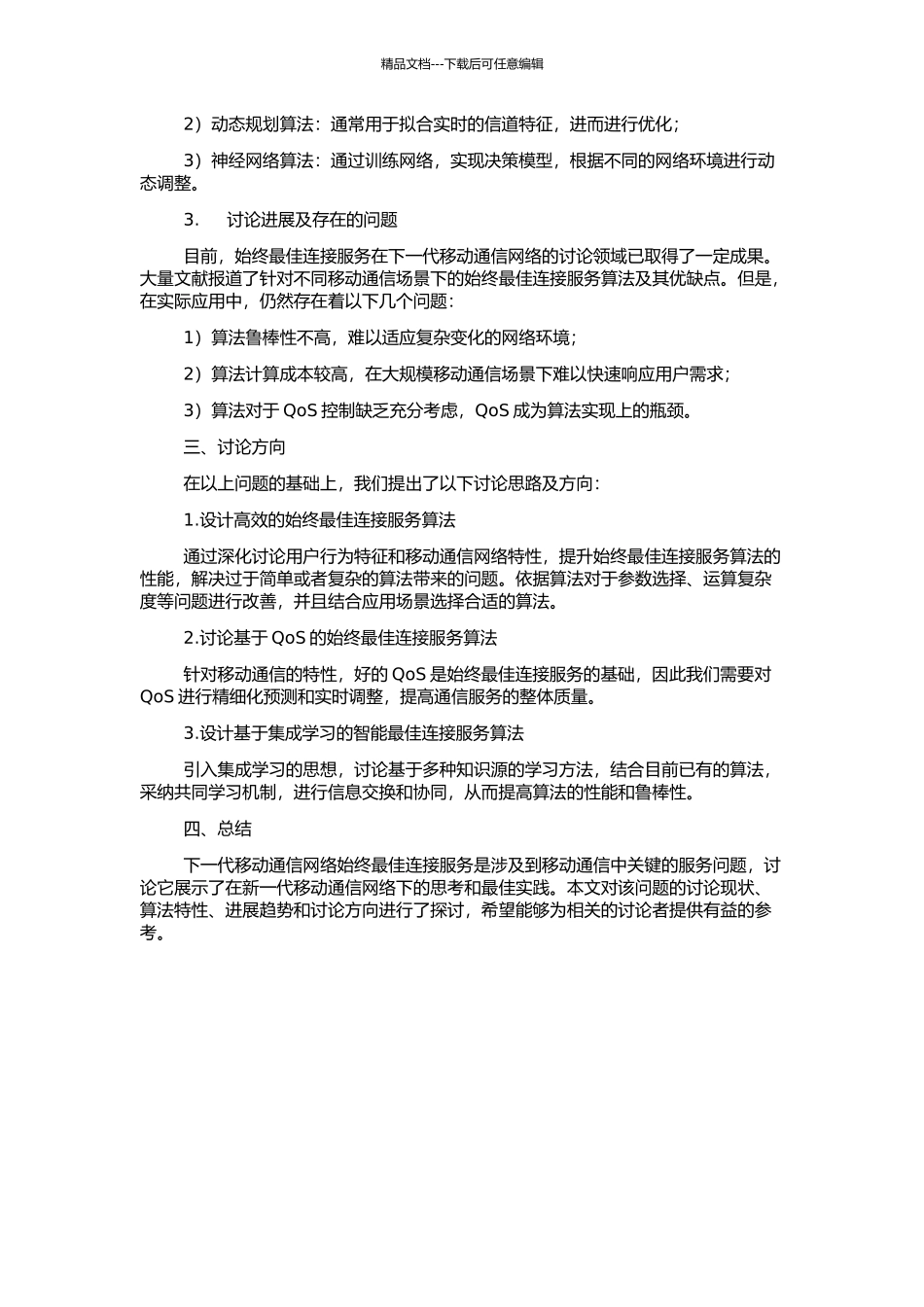 精品文档---下载后可任意编辑

2）动态规划算法：通常用于拟合实时的信道特征，进而进行优化；

3）神经网络算法：通过训练网络，实现决策模型，根据不同的网络环境进行动态调整。

3.　讨论进展及存在的问题

目前，始终最佳连接服务在下一代移动通信网络的讨论领域已取得了一定成果。大量文献报道了针对不同移动通信场景下的始终最佳连接服务算法及其优缺点。但是，在实际应用中，仍然存在着以下几个问题：

1）算法鲁棒性不高，难以适应复杂变化的网络环境；

2）算法计算成本较高，在大规模移动通信场景下难以快速响应用户需求；

3）算法对于 QoS 控制缺乏充分考虑，QoS 成为算法实现上的瓶颈。

三、讨论方向

在以上问题的基础上，我们提出了以下讨论思路及方向：

1.设计高效的始终最佳连接服务算法

通过深化讨论用户行为特征和移动通信网络特性，提升始终最佳连接服务算法的性能，解决过于简单或者复杂的算法带来的问题。依据算法对于参数选择、运算复杂度等问题进行改善，并且结合应用场景选择合适的算法。

2.讨论基于 QoS 的始终最佳连接服务算法

针对移动通信的特性，好的 QoS 是始终最佳连接服务的基础，因此我们需要对 QoS 进行精细化预测和实时调整，提高通信服务的整体质量。

3.设计基于集成学习的智能最佳连接服务算法

引入集成学习的思想，讨论基于多种知识源的学习方法，结合目前已有的算法，采纳共同学习机制，进行信息交换和协同，从而提高算法的性能和鲁棒性。

四、总结

下一代移动通信网络始终最佳连接服务是涉及到移动通信中关键的服务问题，讨论它展示了在新一代移动通信网络下的思考和最佳实践。本文对该问题的讨论现状、算法特性、进展趋势和讨论方向进行了探讨，希望能够为相关的讨论者提供有益的参考。